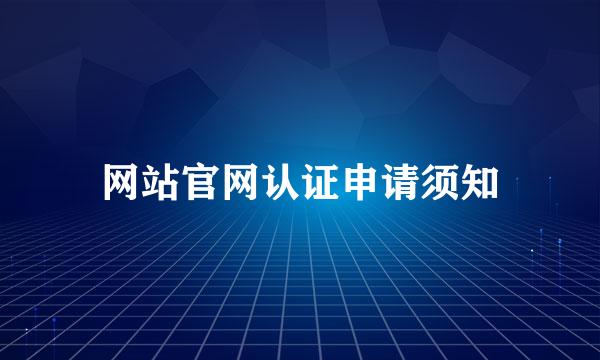 网站官网认证申请须知